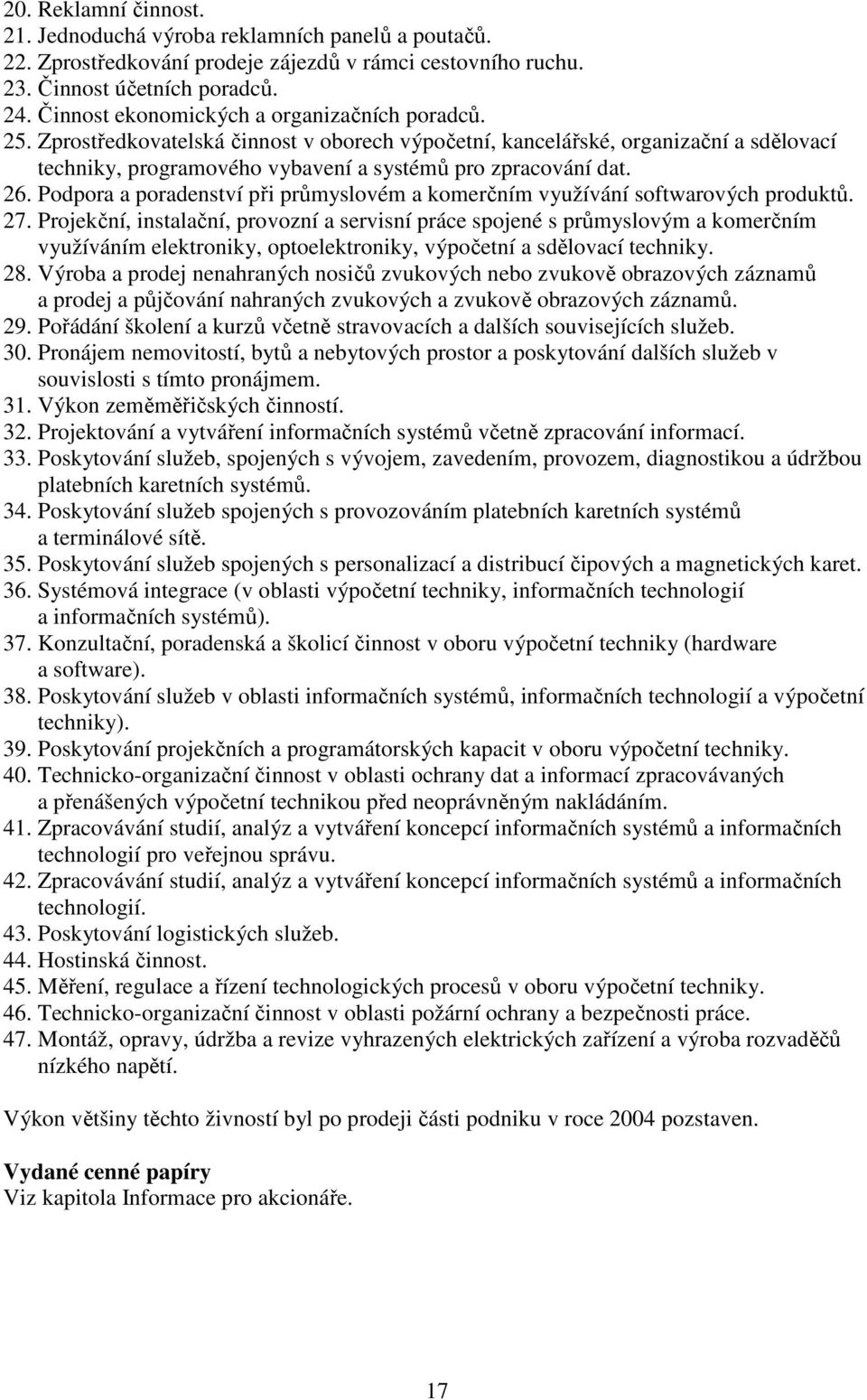 20. Reklamní činnost.
21. Jednoduchá výroba reklamních panelů a poutačů.
22. Zprostředkování prodeje zájezdů v rámci cestovního ruchu.
23. Činnost účetních poradců.
24. Činnost ekonomických a organizačních poradců.
25. Zprostředkovatelská činnost v oborech výpočetní, kancelářské, organizační a sdělovací techniky, programového vybavení a systémů pro zpracování dat.
26. Podpora a poradenství při průmyslovém a komerčním využívání softwarových produktů.
27. Projekční, instalační, provozní a servisní práce spojené s průmyslovým a komerčním využíváním elektroniky, optoelektroniky, výpočetní a sdělovací techniky.
28. Výroba a prodej nenahraných nosičů zvukových nebo zvukově obrazových záznamů a prodej a půjčování nahraných zvukových a zvukově obrazových záznamů.
29. Pořádání školení a kurzů včetně stravovacích a dalších souvisejících služeb.
30. Pronájem nemovitostí, bytů a nebytových prostor a poskytování dalších služeb v souvislosti s tímto pronájmem.
31. Výkon zeměměřičských činností.
32. Projektování a vytváření informačních systémů včetně zpracování informací.
33. Poskytování služeb, spojených s vývojem, zavedením, provozem, diagnostikou a údržbou platebních karetních systémů.
34. Poskytování služeb spojených s provozováním platebních karetních systémů a terminálové sítě.
35. Poskytování služeb spojených s personalizací a distribucí čipových a magnetických karet.
36. Systémová integrace (v oblasti výpočetní techniky, informačních technologií a informačních systémů).
37. Konzultační, poradenská a školicí činnost v oboru výpočetní techniky (hardware a software).
38. Poskytování služeb v oblasti informačních systémů, informačních technologií a výpočetní techniky).
39. Poskytování projekčních a programátorských kapacit v oboru výpočetní techniky.
40. Technicko-organizační činnost v oblasti ochrany dat a informací zpracovávaných a přenášených výpočetní technikou před neoprávněným nakládáním.
41. Zpracovávání studií, analýz a vytváření koncepcí informačních systémů a informačních technologií pro veřejnou správu.
42. Zpracovávání studií, analýz a vytváření koncepcí informačních systémů a informačních technologií.
43. Poskytování logistických služeb.
44. Hostinská činnost.
45. Měření, regulace a řízení technologických procesů v oboru výpočetní techniky.
46. Technicko-organizační činnost v oblasti požární ochrany a bezpečnosti práce.
47. Montáž, opravy, údržba a revize vyhrazených elektrických zařízení a výroba rozvaděčů nízkého napětí.

Výkon většiny těchto živností byl po prodeji části podniku v roce 2004 pozstaven.

Vydané cenné papíry
Viz kapitola Informace pro akcionáře.

17